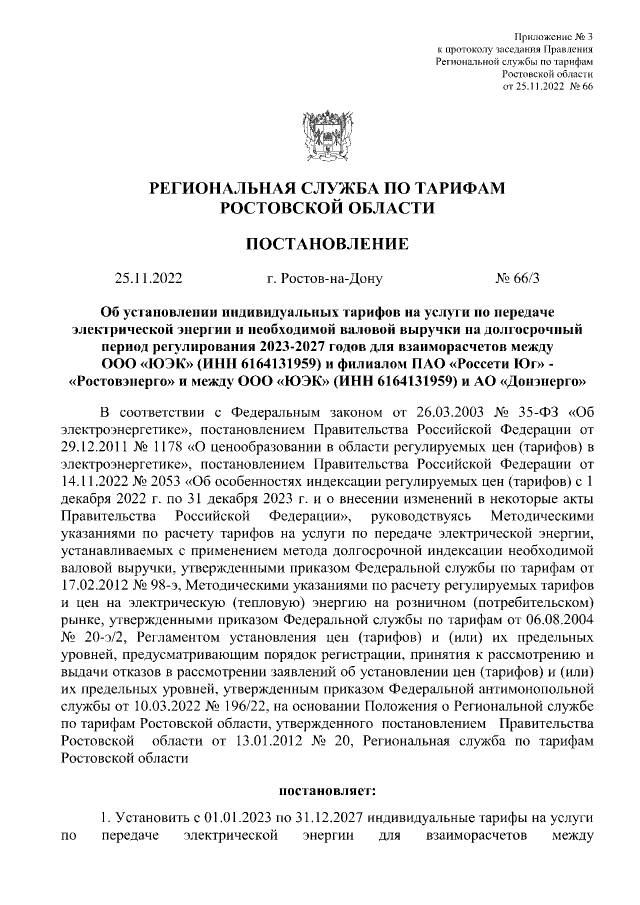 Приложение № 3
к протоколу заседания Правления
Региональной службы по тарифам
Ростовской области
от 25.11.2022 № 66

РЕГИОНАЛЬНАЯ СЛУЖБА ПО ТАРИФАМ
РОСТОВСКОЙ ОБЛАСТИ

ПОСТАНОВЛЕНИЕ

25.11.2022 г. Ростов-на-Дону № 66/3

Об установлении индивидуальных тарифов на услуги по передаче электрической энергии и необходимой валовой выручки на долгосрочный период регулирования 2023-2027 годов для взаиморасчетов между ООО «ЮЭК» (ИНН 6164131959) и филиалом ПАО «Россети Юг» - «Ростовэнерго» и между ООО «ЮЭК» (ИНН 6164131959) и АО «Донэнерго»

В соответствии с Федеральным законом от 26.03.2003 № 35-ФЗ «Об электроэнергетике», постановлением Правительства Российской Федерации от 29.12.2011 № 1178 «О ценообразовании в области регулируемых цен (тарифов) в электроэнергетике», постановлением Правительства Российской Федерации от 14.11.2022 № 2053 «Об особенностях индексации регулируемых цен (тарифов) с 1 декабря 2022 г. по 31 декабря 2023 г. и о внесении изменений в некоторые акты Правительства Российской Федерации», руководствуясь Методическими указаниями по расчету тарифов на услуги по передаче электрической энергии, устанавливаемых с применением метода долгосрочной индексации необходимой валовой выручки, утвержденными приказом Федеральной службы по тарифам от 17.02.2012 № 98-э, Методическими указаниями по расчету регулируемых тарифов и цен на электрическую (тепловую) энергию на розничном (потребительском) рынке, утвержденными приказом Федеральной службы по тарифам от 06.08.2004 № 20-э/2, Регламентом установления цен (тарифов) и (или) их предельных уровней, предусматривающим порядок регистрации, принятия к рассмотрению и выдачи отказов в рассмотрении заявлений об установлении цен (тарифов) и (или) их предельных уровней, утвержденным приказом Федеральной антимонопольной службы от 10.03.2022 № 196/22, на основании Положения о Региональной службе по тарифам Ростовской области, утвержденного постановлением Правительства Ростовской области от 13.01.2012 № 20, Региональная служба по тарифам Ростовской области

постановляет:

1. Установить с 01.01.2023 по 31.12.2027 индивидуальные тарифы на услуги по передаче электрической энергии для взаиморасчетов между